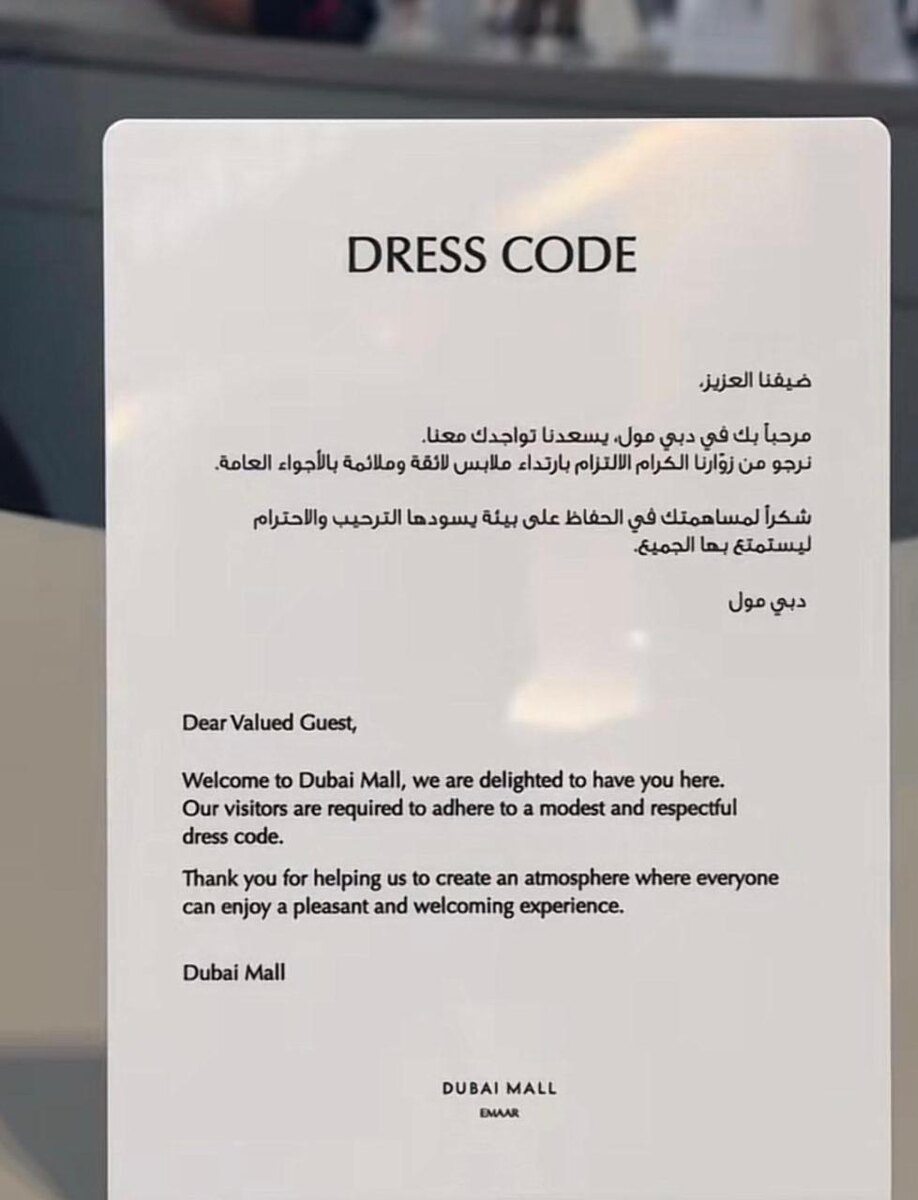 DRESS CODE

ضيفنا العزيز،

مرحباً بك في دبي مول، يسعدنا تواجدك معنا.
نرجو من زوّارنا الكرام الالتزام بارتداء ملابس لائقة وملائمة بالأجواء العامة.

شكراً لمساهمتك في الحفاظ على بيئة يسودها الترحيب والاحترام ليستمتع بها الجميع.

دبي مول

Dear Valued Guest,

Welcome to Dubai Mall, we are delighted to have you here. Our visitors are required to adhere to a modest and respectful dress code.

Thank you for helping us to create an atmosphere where everyone can enjoy a pleasant and welcoming experience.

Dubai Mall

DUBAI MALL
EMAAR